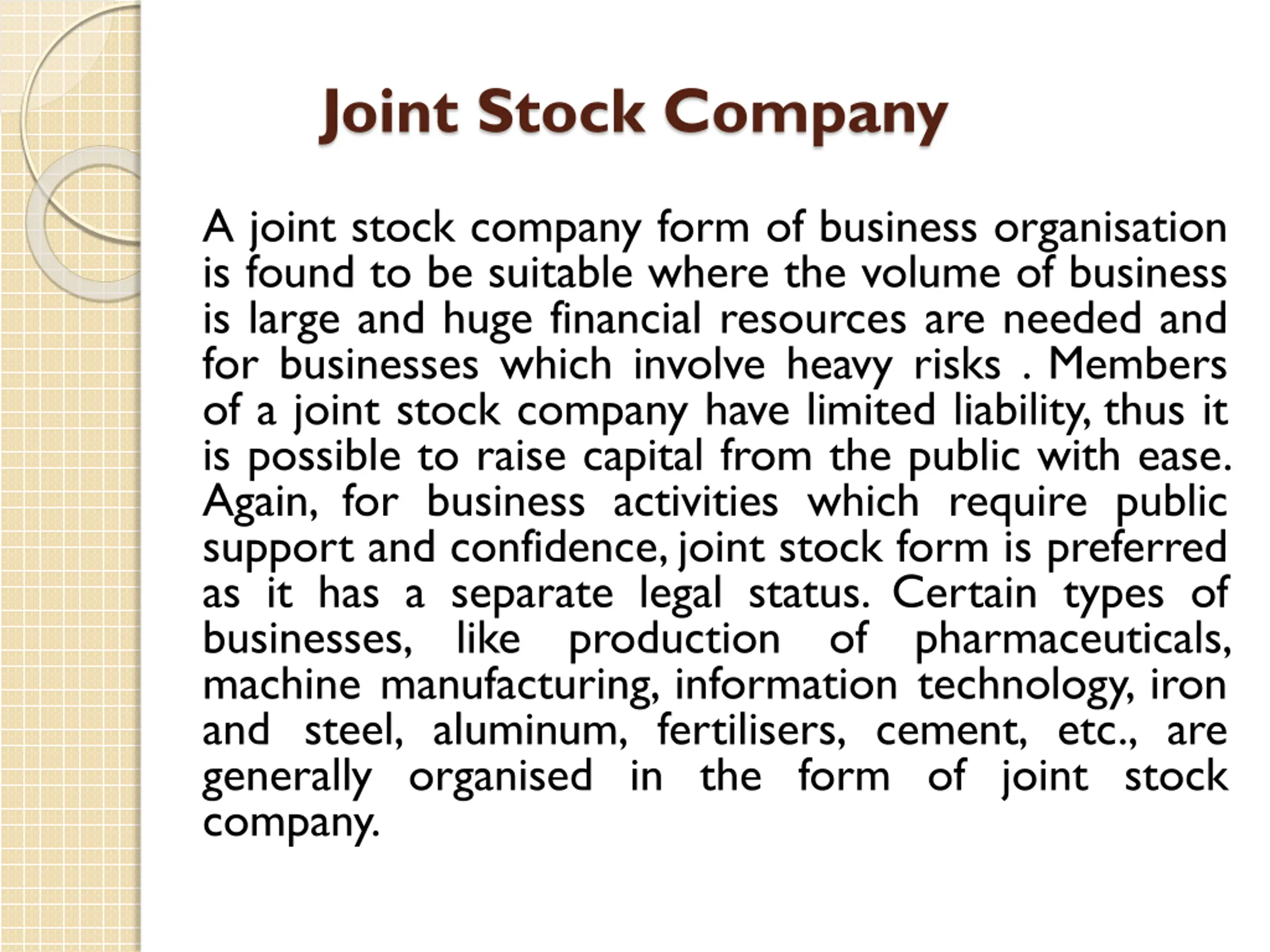 Joint Stock Company

A joint stock company form of business organisation is found to be suitable where the volume of business is large and huge financial resources are needed and for businesses which involve heavy risks . Members of a joint stock company have limited liability, thus it is possible to raise capital from the public with ease. Again, for business activities which require public support and confidence, joint stock form is preferred as it has a separate legal status. Certain types of businesses, like production of pharmaceuticals, machine manufacturing, information technology, iron and steel, aluminum, fertilisers, cement, etc., are generally organised in the form of joint stock company.